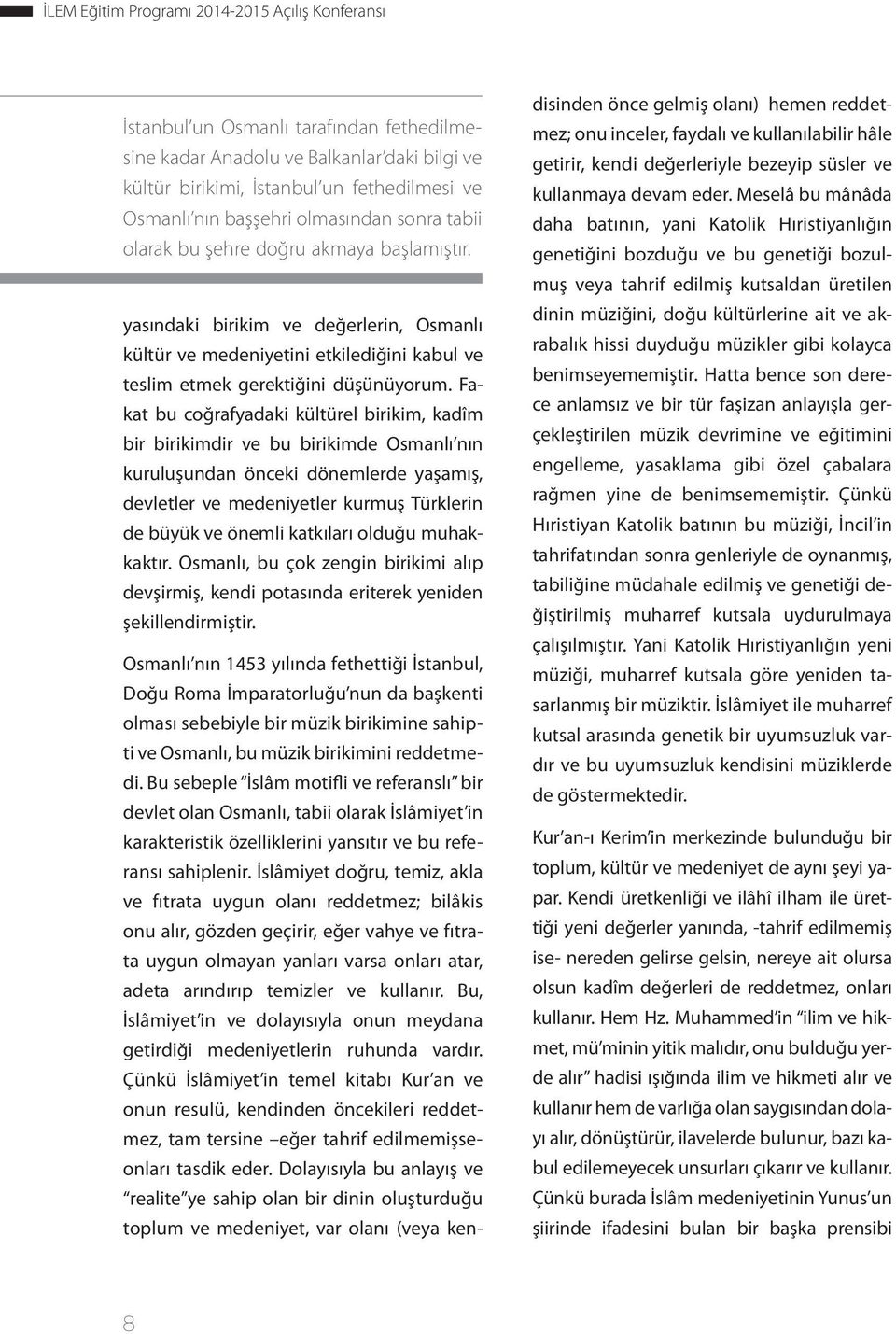 İLEM Eğitim Programı 2014-2015 Açılış Konferansı

İstanbul'un Osmanlı tarafından fethedilmesine kadar Anadolu ve Balkanlar'daki bilgi ve kültür birikimi, İstanbul'un fethedilmesi ve Osmanlı'nın başşehri olmasından sonra tabii olarak bu şehre doğru akmaya başlamıştır.

yasındaki birikim ve değerlerin, Osmanlı kültür ve medeniyetini etkilediğini kabul ve teslim etmek gerektiğini düşünüyorum. Fakat bu coğrafyadaki kültürel birikim, kadîm bir birikimdir ve bu birikimde Osmanlı'nın kuruluşundan önceki dönemlerde yaşamış, devletler ve medeniyetler kurmuş Türklerin de büyük ve önemli katkıları olduğu muhakkaktır. Osmanlı, bu çok zengin birikimi alıp devşirmiş, kendi potasında eriterek yeniden şekillendirmiştir.

Osmanlı'nın 1453 yılında fethettiği İstanbul, Doğu Roma İmparatorluğu'nun da başkenti olması sebebiyle bir müzik birikimine sahipti ve Osmanlı, bu müzik birikimini reddetmedi. Bu sebeple "İslâm motifli ve referanslı" bir devlet olan Osmanlı, tabii olarak İslâmiyet'in karakteristik özelliklerini yansıtır ve bu referansı sahiplenir. İslâmiyet doğru, temiz, akla ve fıtrata uygun olanı reddetmez; bilâkis onu alır, gözden geçirir, eğer vahye ve fıtrata uygun olmayan yanları varsa onları atar, adeta arındırıp temizler ve kullanır. Bu, İslâmiyet'in ve dolayısıyla onun meydana getirdiği medeniyetlerin ruhunda vardır. Çünkü İslâmiyet'in temel kitabı Kur'an ve onun resulü, kendinden öncekileri reddetmez, tam tersine –eğer tahrif edilmemişse– onları tasdik eder. Dolayısıyla bu anlayış ve "realite"ye sahip olan bir dinin oluşturduğu toplum ve medeniyet, var olanı (veya kendisinden önce gelmiş olanı) hemen reddetmez; onu inceler, faydalı ve kullanılabilir hâle getirir, kendi değerleriyle bezeyip süsler ve kullanmaya devam eder. Meselâ bu mânâda daha batının, yani Katolik Hıristiyanlığın genetiğini bozduğu ve bu genetiği bozulmuş veya tahrif edilmiş kutsaldan üretilen dinin müziğini, doğu kültürlerine ait ve akrabalık hissi duyduğu müzikler gibi kolayca benimseyememiştir. Hatta bence son derece anlamsız ve bir tür faşizan anlayışla gerçekleştirilen müzik devrimine ve eğitimini engelleme, yasaklama gibi özel çabalara rağmen yine de benimsememiştir. Çünkü Hıristiyan Katolik batının bu müziği, İncil'in tahrifatından sonra genleriyle de oynanmış, tabiliğine müdahale edilmiş ve genetiği değiştirilmiş muharref kutsala uydurulmaya çalışılmıştır. Yani Katolik Hıristiyanlığın yeni müziği, muharref kutsala göre yeniden tasarlanmış bir müziktir. İslâmiyet ile muharref kutsal arasında genetik bir uyumsuzluk vardır ve bu uyumsuzluk kendisini müziklerde de göstermektedir.

Kur'an-ı Kerim'in merkezinde bulunduğu bir toplum, kültür ve medeniyet de aynı şeyi yapar. Kendi üretkenliği ve ilâhî ilham ile ürettiği yeni değerler yanında, -tahrif edilmemiş ise- nereden gelirse gelsin, nereye ait olursa olsun kadîm değerleri de reddetmez, onları kullanır. Hem Hz. Muhammed'in "ilim ve hikmet, mü'minin yitik malıdır, onu bulduğu yerde alır" hadisi ışığında ilim ve hikmeti alır ve kullanır hem de varlığa olan saygısından dolayı alır, dönüştürür, ilavelerde bulunur, bazı kabul edilemeyecek unsurları çıkarır ve kullanır. Çünkü burada İslâm medeniyetinin Yunus'un şiirinde ifadesini bulan bir başka prensibi

8